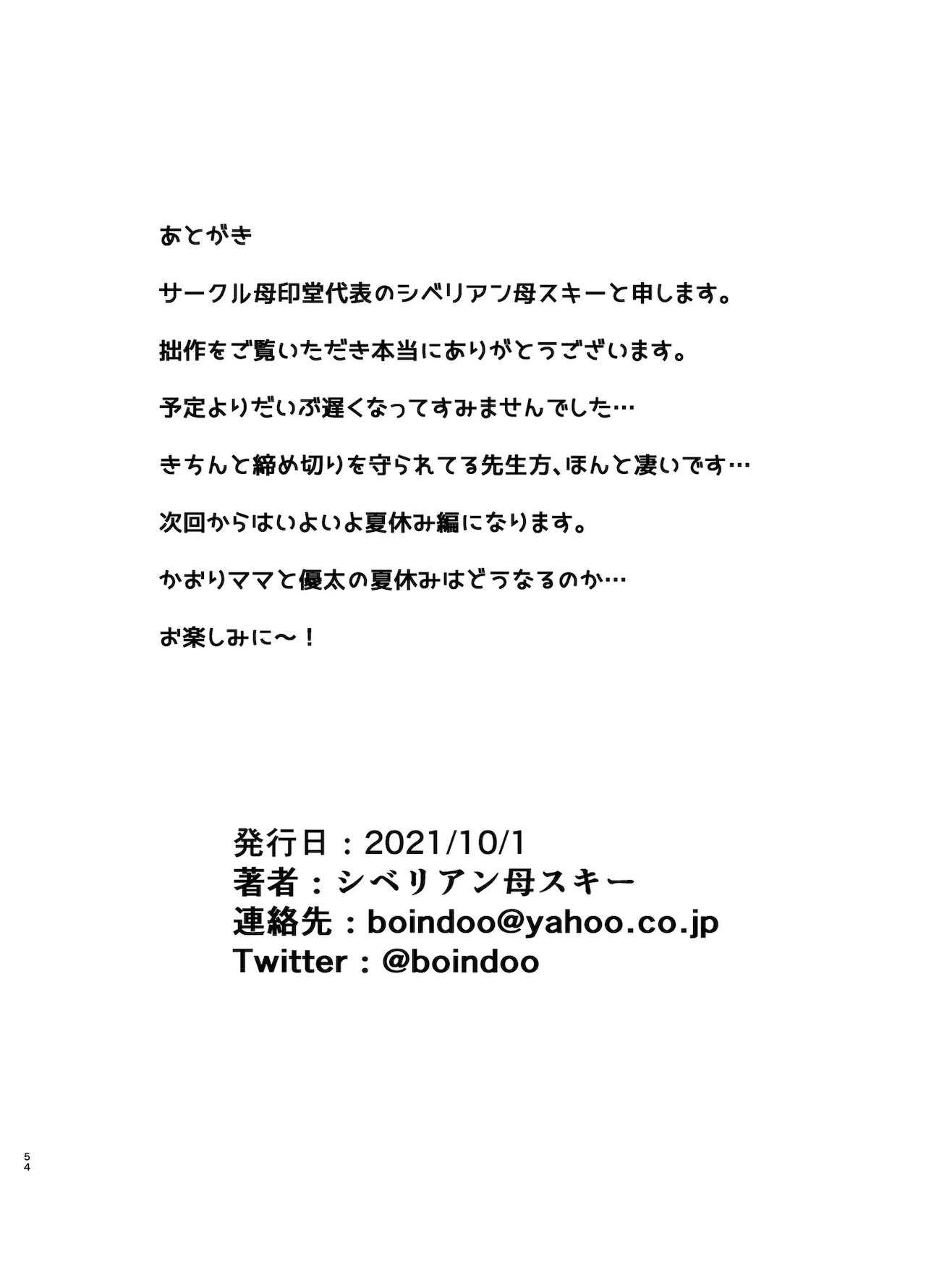 あとがき

サークル母印堂代表のシベリアン母スキーと申します。

拙作をご覧いただき本当にありがとうございます。

予定よりだいぶ遅くなってすみませんでした…

きちんと締め切りを守られてる先生方、ほんと凄いです…

次回からはいよいよ夏休み編になります。

かおりママと優太の夏休みはどうなるのか…

お楽しみに～！

発行日：2021/10/1
著者：シベリアン母スキー
連絡先：boindoo@yahoo.co.jp
Twitter：@boindoo

54